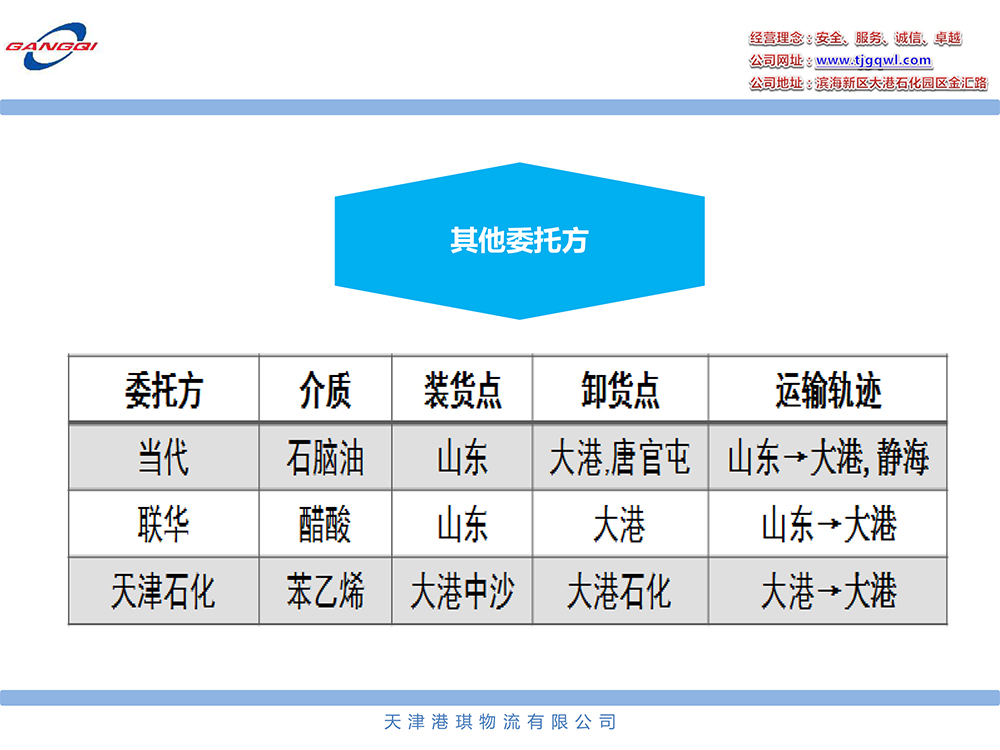 GANGQI

经营理念：安全、服务、诚信、卓越
公司网址：www.tjgqwl.com
公司地址：滨海新区大港石化园区金汇路

其他委托方

| 委托方 | 介质 | 装货点 | 卸货点 | 运输轨迹 |
|---|---|---|---|---|
| 当代 | 石脑油 | 山东 | 大港,唐官屯 | 山东→大港,静海 |
| 联华 | 醋酸 | 山东 | 大港 | 山东→大港 |
| 天津石化 | 苯乙烯 | 大港中沙 | 大港石化 | 大港→大港 |

天津港琪物流有限公司